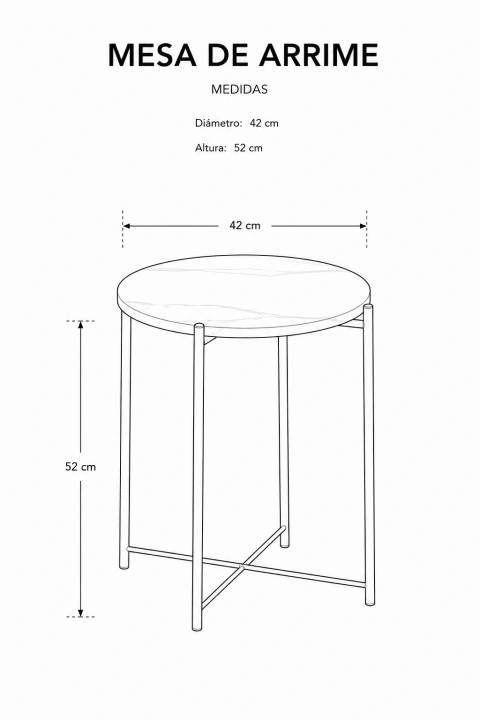 MESA DE ARRIME

MEDIDAS

Diámetro: 42 cm

Altura: 52 cm

42 cm

52 cm